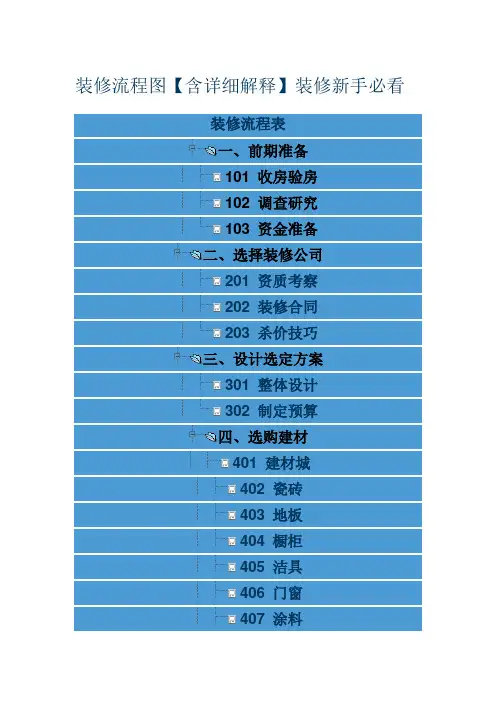 装修流程图【含详细解释】装修新手必看

装修流程表

一、前期准备

101 收房验房

102 调查研究

103 资金准备

二、选择装修公司

201 资质考察

202 装修合同

203 杀价技巧

三、设计选定方案

301 整体设计

302 制定预算

四、选购建材

401 建材城

402 瓷砖

403 地板

404 橱柜

405 洁具

406 门窗

407 涂料